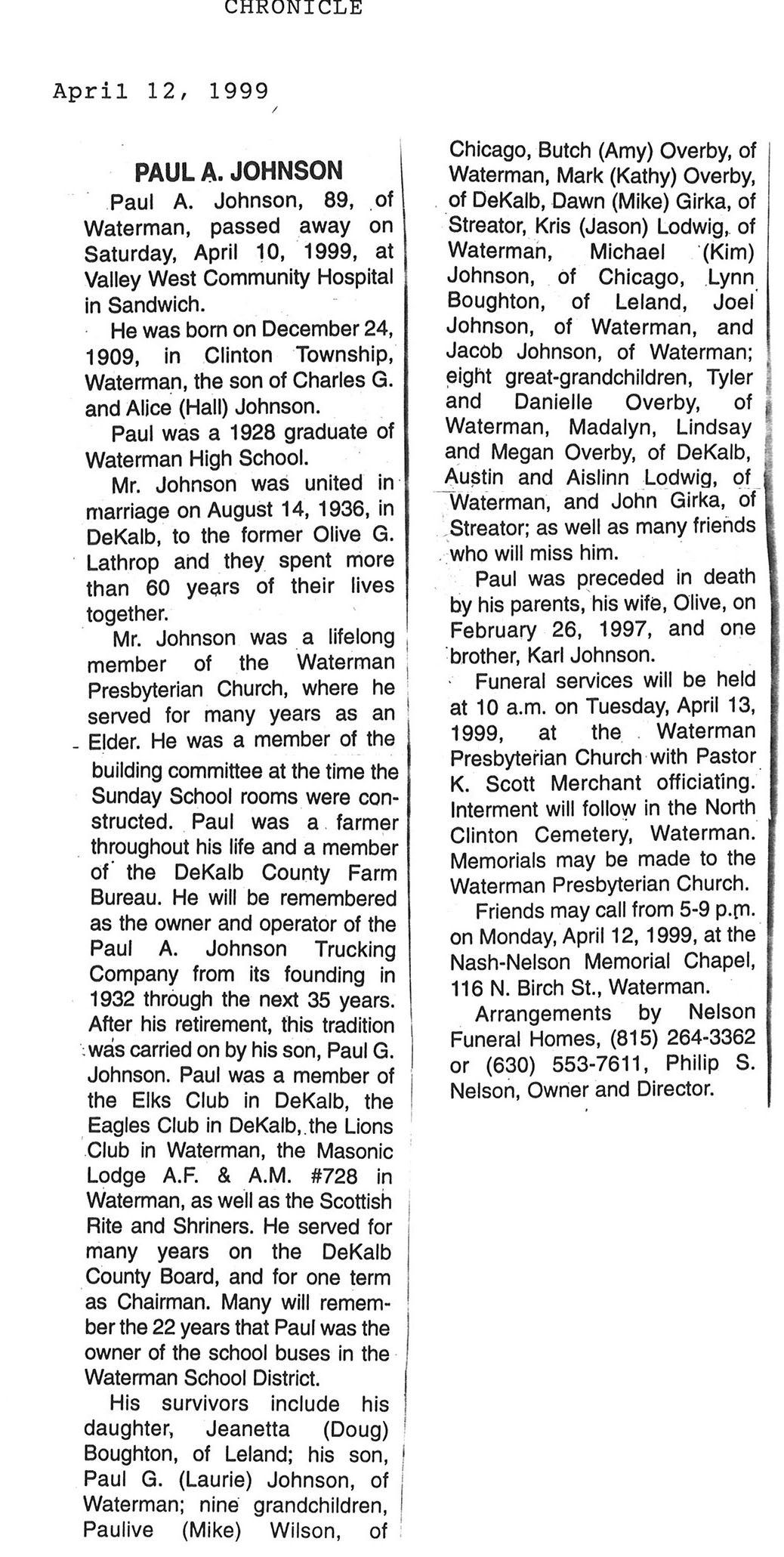 CHRONICLE

April 12, 1999

PAUL A. JOHNSON

Paul A. Johnson, 89, of Waterman, passed away on Saturday, April 10, 1999, at Valley West Community Hospital in Sandwich.

He was born on December 24, 1909, in Clinton Township, Waterman, the son of Charles G. and Alice (Hall) Johnson.

Paul was a 1928 graduate of Waterman High School.

Mr. Johnson was united in marriage on August 14, 1936, in DeKalb, to the former Olive G. Lathrop and they spent more than 60 years of their lives together.

Mr. Johnson was a lifelong member of the Waterman Presbyterian Church, where he served for many years as an Elder. He was a member of the building committee at the time the Sunday School rooms were constructed. Paul was a farmer throughout his life and a member of the DeKalb County Farm Bureau. He will be remembered as the owner and operator of the Paul A. Johnson Trucking Company from its founding in 1932 through the next 35 years. After his retirement, this tradition was carried on by his son, Paul G. Johnson. Paul was a member of the Elks Club in DeKalb, the Eagles Club in DeKalb, the Lions Club in Waterman, the Masonic Lodge A.F. & A.M. #728 in Waterman, as well as the Scottish Rite and Shriners. He served for many years on the DeKalb County Board, and for one term as Chairman. Many will remember the 22 years that Paul was the owner of the school buses in the Waterman School District.

His survivors include his daughter, Jeanetta (Doug) Boughton, of Leland; his son, Paul G. (Laurie) Johnson, of Waterman; nine grandchildren, Paulive (Mike) Wilson, of Chicago, Butch (Amy) Overby, of Waterman, Mark (Kathy) Overby, of DeKalb, Dawn (Mike) Girka, of Streator, Kris (Jason) Lodwig, of Waterman, Michael (Kim) Johnson, of Chicago, Lynn Boughton, of Leland, Joel Johnson, of Waterman, and Jacob Johnson, of Waterman; eight great-grandchildren, Tyler and Danielle Overby, of Waterman, Madalyn, Lindsay and Megan Overby, of DeKalb, Austin and Aislinn Lodwig, of Waterman, and John Girka, of Streator; as well as many friends who will miss him.

Paul was preceded in death by his parents, his wife, Olive, on February 26, 1997, and one brother, Karl Johnson.

Funeral services will be held at 10 a.m. on Tuesday, April 13, 1999, at the Waterman Presbyterian Church with Pastor K. Scott Merchant officiating. Interment will follow in the North Clinton Cemetery, Waterman. Memorials may be made to the Waterman Presbyterian Church.

Friends may call from 5-9 p.m. on Monday, April 12, 1999, at the Nash-Nelson Memorial Chapel, 116 N. Birch St., Waterman.

Arrangements by Nelson Funeral Homes, (815) 264-3362 or (630) 553-7611, Philip S. Nelson, Owner and Director.